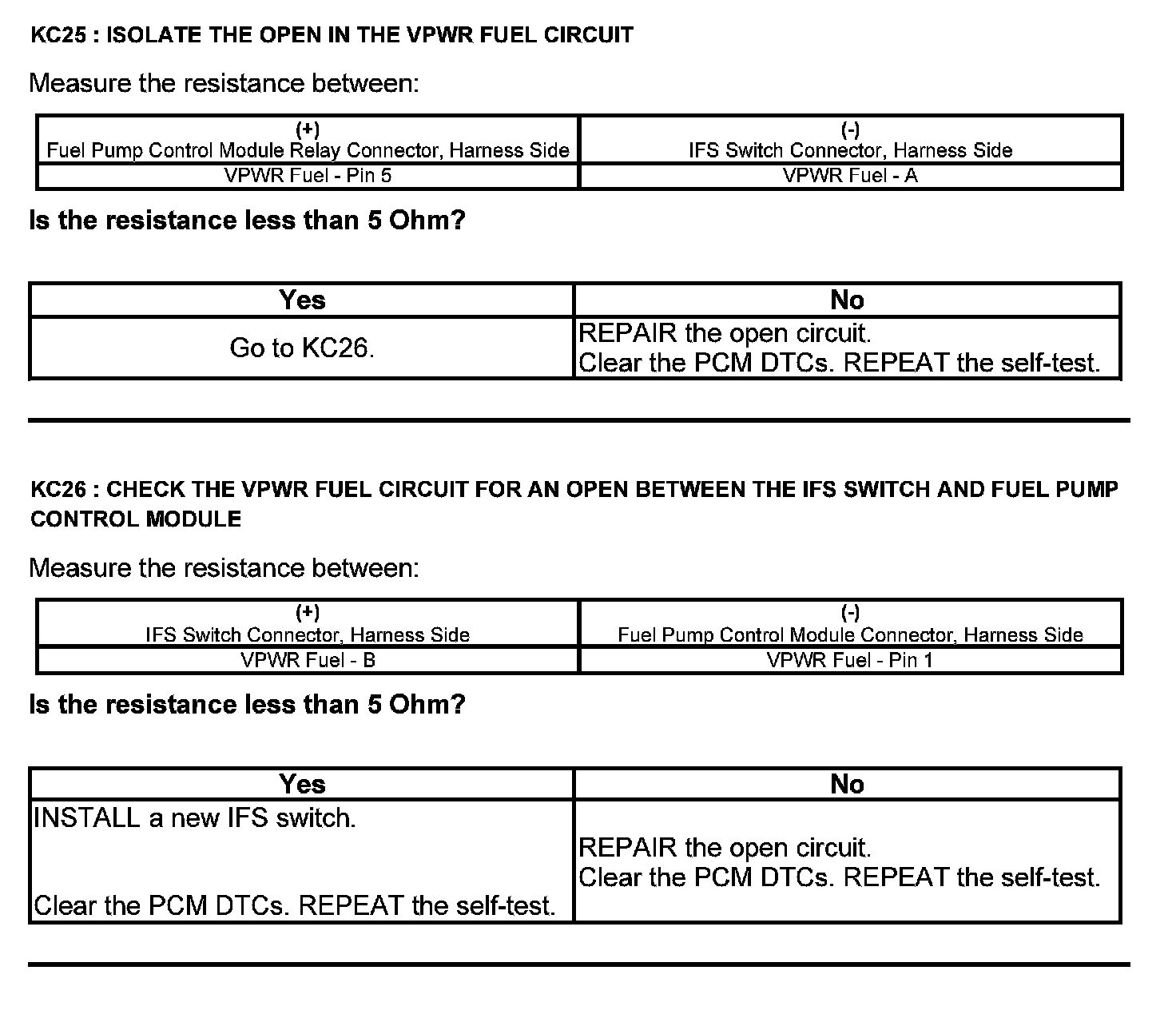 KC25 : ISOLATE THE OPEN IN THE VPWR FUEL CIRCUIT

Measure the resistance between:

| (+) Fuel Pump Control Module Relay Connector, Harness Side | (-) IFS Switch Connector, Harness Side |
|---|---|
| VPWR Fuel - Pin 5 | VPWR Fuel - A |

Is the resistance less than 5 Ohm?

| Yes | No |
|---|---|
| Go to KC26. | REPAIR the open circuit. Clear the PCM DTCs. REPEAT the self-test. |

KC26 : CHECK THE VPWR FUEL CIRCUIT FOR AN OPEN BETWEEN THE IFS SWITCH AND FUEL PUMP CONTROL MODULE

Measure the resistance between:

| (+) IFS Switch Connector, Harness Side | (-) Fuel Pump Control Module Connector, Harness Side |
|---|---|
| VPWR Fuel - B | VPWR Fuel - Pin 1 |

Is the resistance less than 5 Ohm?

| Yes | No |
|---|---|
| INSTALL a new IFS switch. Clear the PCM DTCs. REPEAT the self-test. | REPAIR the open circuit. Clear the PCM DTCs. REPEAT the self-test. |